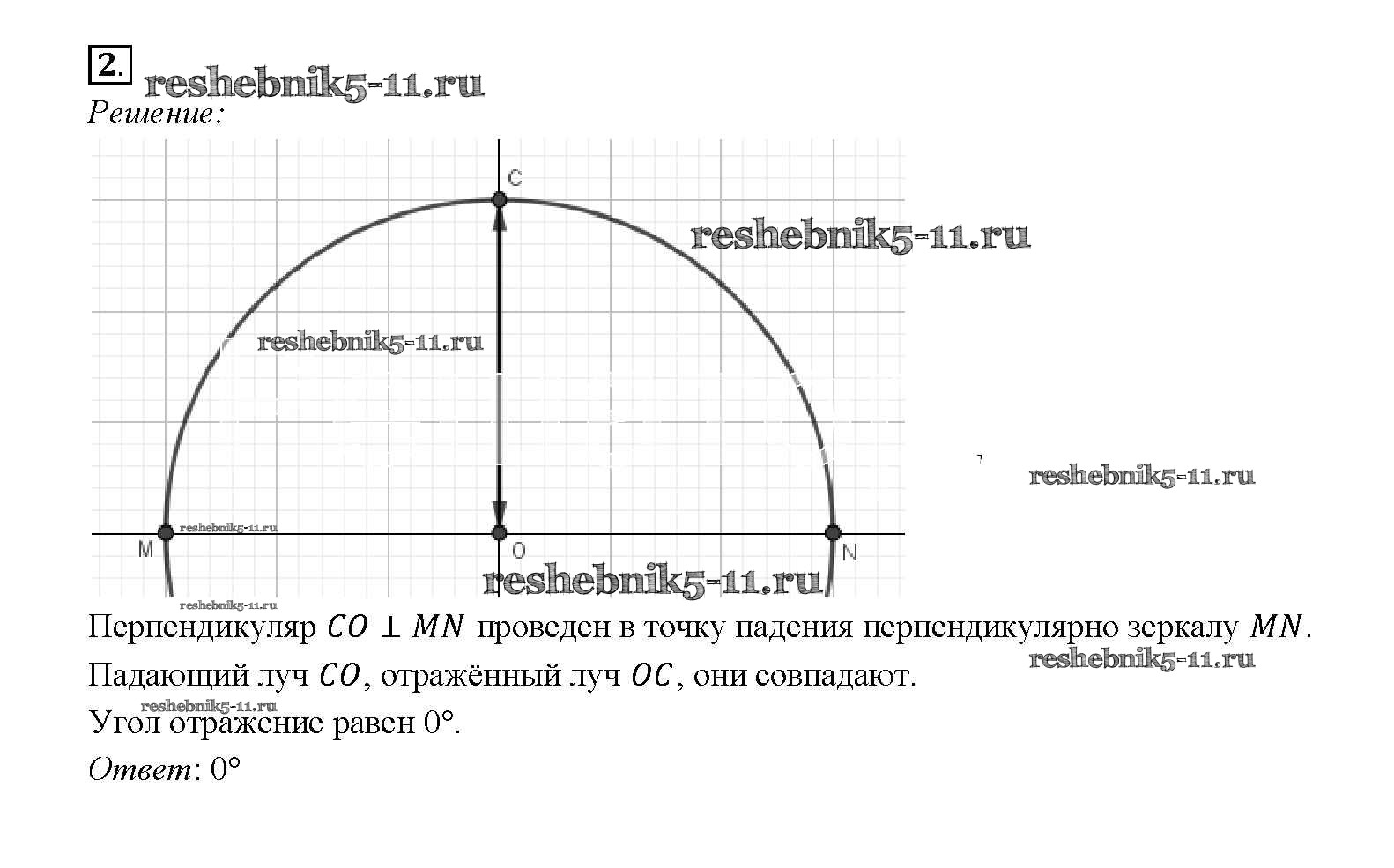 2.

Решение:

C

M

O

N

Перпендикуляр $CO \perp MN$ проведен в точку падения перпендикулярно зеркалу $MN$.

Падающий луч $CO$, отражённый луч $OC$, они совпадают.

Угол отражение равен 0°.

Ответ: 0°

reshebnik5-11.ru